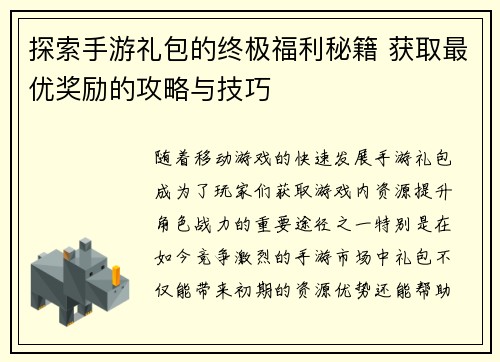 探索手游礼包的终极福利秘籍 获取最优奖励的攻略与技巧

随着移动游戏的快速发展手游礼包成为了玩家们获取游戏内资源提升角色战力的重要途径之一特别是在如今竞争激烈的手游市场中礼包不仅能带来初期的资源优势还能帮助